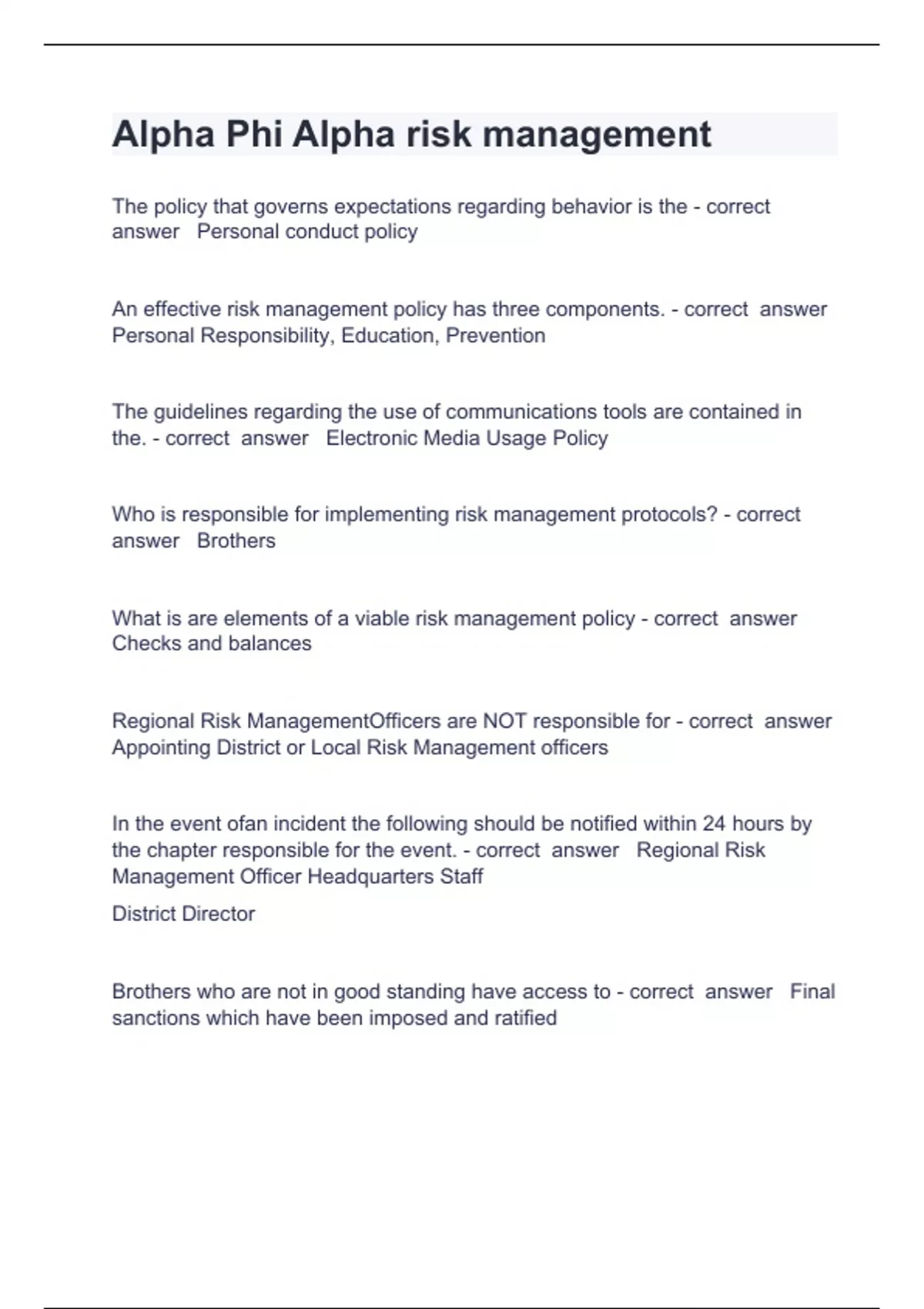 Alpha Phi Alpha risk management

The policy that governs expectations regarding behavior is the - correct answer Personal conduct policy

An effective risk management policy has three components. - correct answer Personal Responsibility, Education, Prevention

The guidelines regarding the use of communications tools are contained in the. - correct answer Electronic Media Usage Policy

Who is responsible for implementing risk management protocols? - correct answer Brothers

What is are elements of a viable risk management policy - correct answer Checks and balances

Regional Risk ManagementOfficers are NOT responsible for - correct answer Appointing District or Local Risk Management officers

In the event ofan incident the following should be notified within 24 hours by the chapter responsible for the event. - correct answer Regional Risk Management Officer Headquarters Staff

District Director

Brothers who are not in good standing have access to - correct answer Final sanctions which have been imposed and ratified